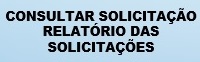 CONSULTAR SOLICITAÇÃO
RELATÓRIO DAS
SOLICITAÇÕES